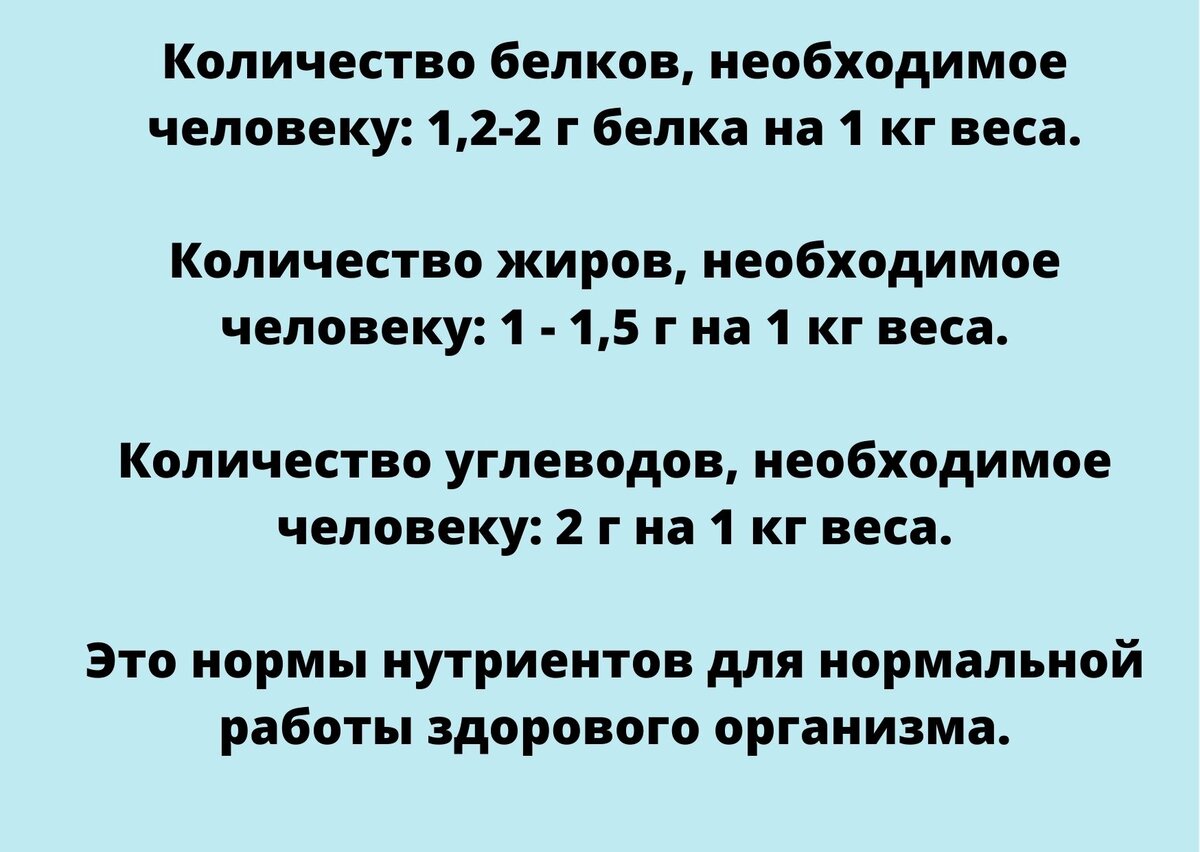 Количество белков, необходимое человеку: 1,2-2 г белка на 1 кг веса.

Количество жиров, необходимое человеку: 1 - 1,5 г на 1 кг веса.

Количество углеводов, необходимое человеку: 2 г на 1 кг веса.

Это нормы нутриентов для нормальной работы здорового организма.